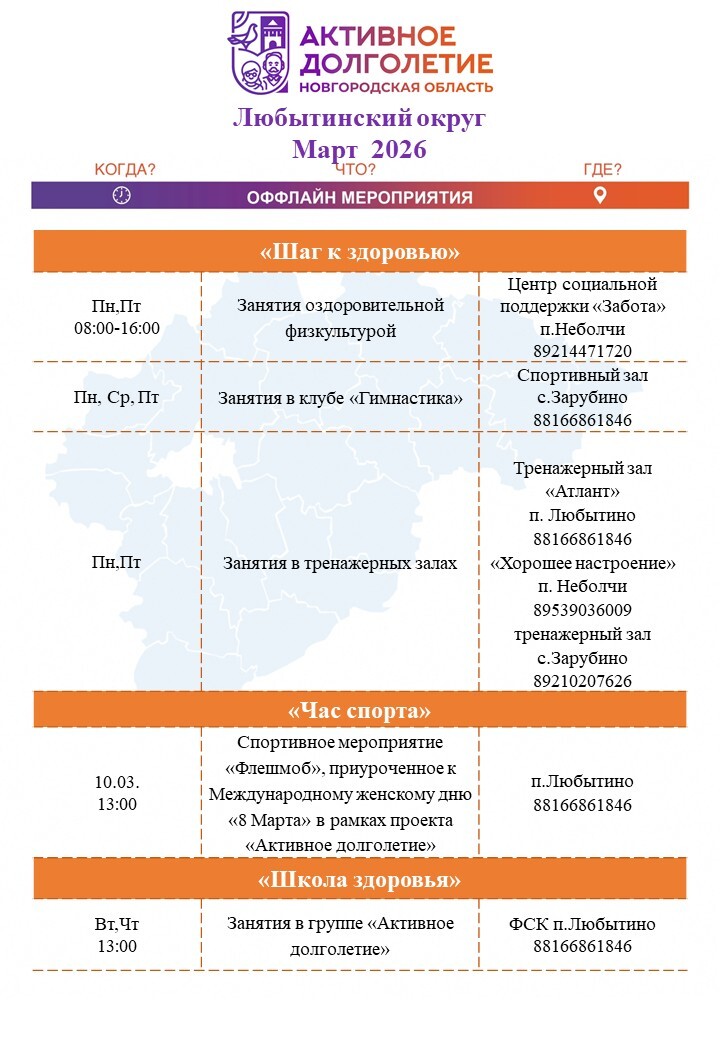 АКТИВНОЕ ДОЛГОЛЕТИЕ
НОВГОРОДСКАЯ ОБЛАСТЬ

Любытинский округ
Март 2026

КОГДА? ЧТО? ГДЕ?
ОФФЛАЙН МЕРОПРИЯТИЯ

| «Шаг к здоровью» | | |
|---|---|---|
| Пн,Пт 08:00-16:00 | Занятия оздоровительной физкультурой | Центр социальной поддержки «Забота» п.Неболчи 89214471720 |
| Пн, Ср, Пт | Занятия в клубе «Гимнастика» | Спортивный зал с.Зарубино 88166861846 |
| Пн,Пт | Занятия в тренажерных залах | Тренажерный зал «Атлант» п. Любытино 88166861846 «Хорошее настроение» п. Неболчи 89539036009 тренажерный зал с.Зарубино 89210207626 |
| «Час спорта» | | |
| 10.03. 13:00 | Спортивное мероприятие «Флешмоб», приуроченное к Международному женскому дню «8 Марта» в рамках проекта «Активное долголетие» | п.Любытино 88166861846 |
| «Школа здоровья» | | |
| Вт,Чт 13:00 | Занятия в группе «Активное долголетие» | ФСК п.Любытино 88166861846 |